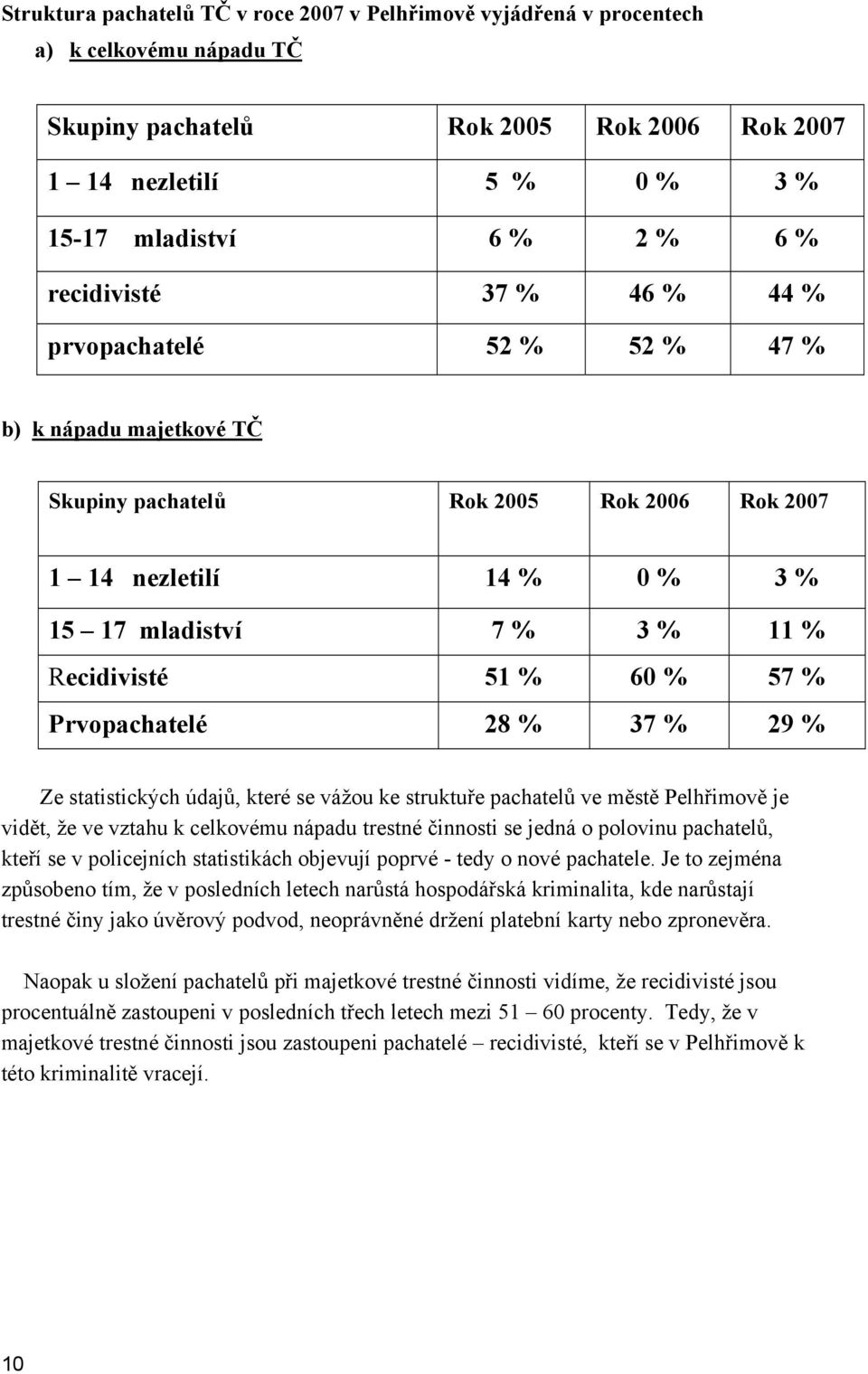 Struktura pachatelů TČ v roce 2007 v Pelhřimově vyjádřená v procentech

a) k celkovému nápadu TČ

| Skupiny pachatelů | Rok 2005 | Rok 2006 | Rok 2007 |
|---|---|---|---|
| 1 – 14 nezletilí | 5 % | 0 % | 3 % |
| 15-17 mladiství | 6 % | 2 % | 6 % |
| recidivisté | 37 % | 46 % | 44 % |
| prvopachatelé | 52 % | 52 % | 47 % |

b) k nápadu majetkové TČ

| Skupiny pachatelů | Rok 2005 | Rok 2006 | Rok 2007 |
|---|---|---|---|
| 1 – 14 nezletilí | 14 % | 0 % | 3 % |
| 15 – 17 mladiství | 7 % | 3 % | 11 % |
| Recidivisté | 51 % | 60 % | 57 % |
| Prvopachatelé | 28 % | 37 % | 29 % |

Ze statistických údajů, které se vážou ke struktuře pachatelů ve městě Pelhřimově je vidět, že ve vztahu k celkovému nápadu trestné činnosti se jedná o polovinu pachatelů, kteří se v policejních statistikách objevují poprvé - tedy o nové pachatele. Je to zejména způsobeno tím, že v posledních letech narůstá hospodářská kriminalita, kde narůstají trestné činy jako úvěrový podvod, neoprávněné držení platební karty nebo zpronevěra.

Naopak u složení pachatelů při majetkové trestné činnosti vidíme, že recidivisté jsou procentuálně zastoupeni v posledních třech letech mezi 51 – 60 procenty. Tedy, že v majetkové trestné činnosti jsou zastoupeni pachatelé – recidivisté, kteří se v Pelhřimově k této kriminalitě vracejí.

10